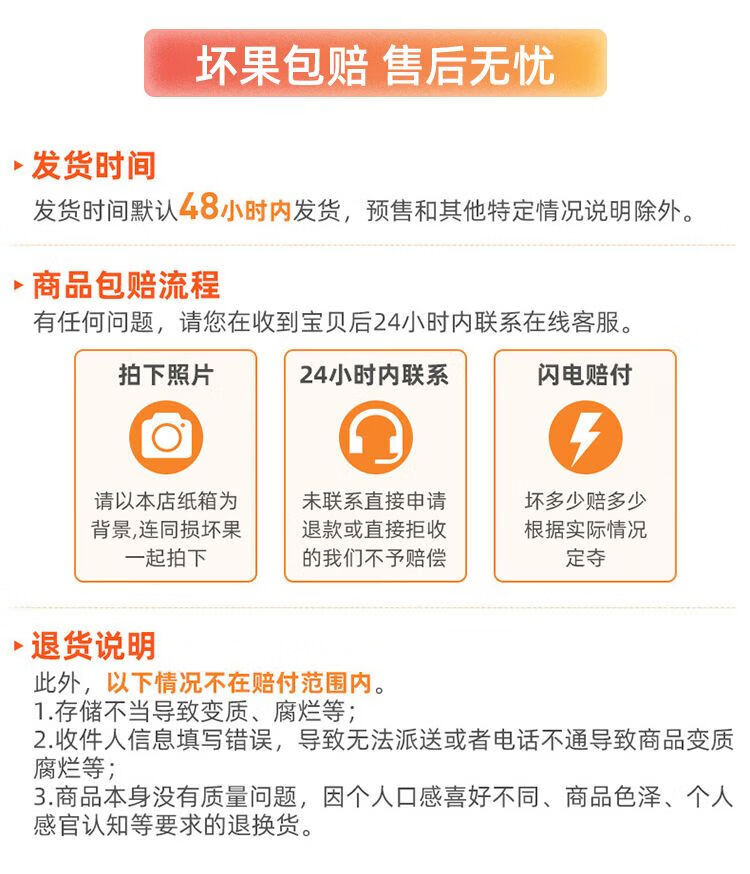 坏果包赔 售后无忧

发货时间

发货时间默认48小时内发货，预售和其他特定情况说明除外。

商品包赔流程

有任何问题，请您在收到宝贝后24小时内联系在线客服。

拍下照片

请以本店纸箱为背景,连同损坏果一起拍下

24小时内联系

未联系直接申请退款或直接拒收的我们不予赔偿

闪电赔付

坏多少赔多少根据实际情况定夺

退货说明

此外，以下情况不在赔付范围内。

1.存储不当导致变质、腐烂等；

2.收件人信息填写错误，导致无法派送或者电话不通导致商品变质腐烂等；

3.商品本身没有质量问题，因个人口感喜好不同、商品色泽、个人感官认知等要求的退换货。